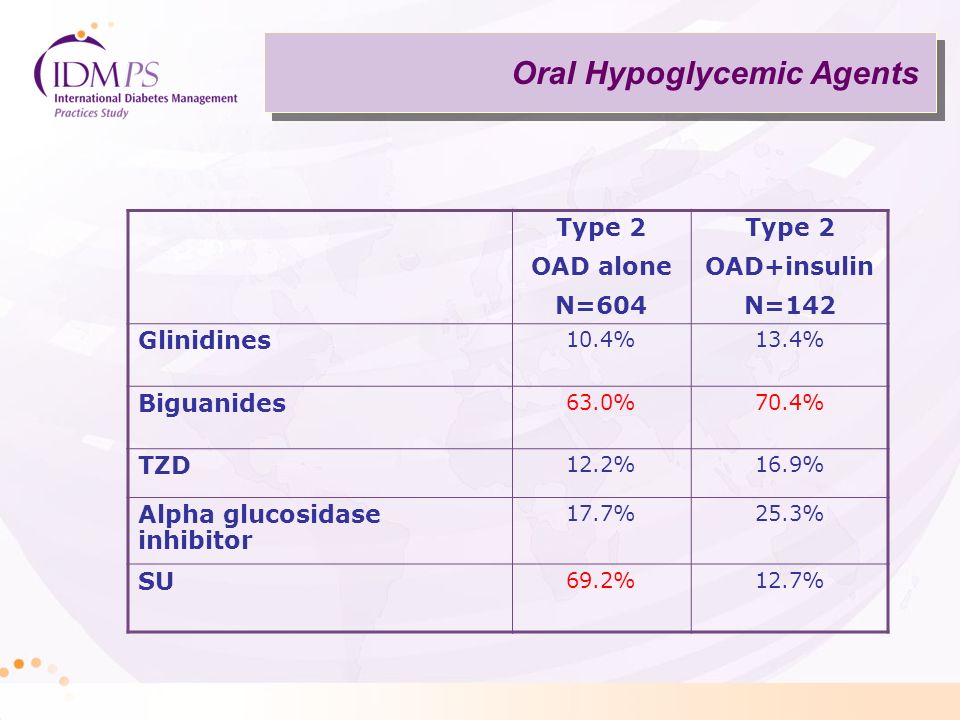 IDMPS
International Diabetes Management
Practices Study

Oral Hypoglycemic Agents

| | Type 2 OAD alone N=604 | Type 2 OAD+insulin N=142 |
|---|---|---|
| Glinidines | 10.4% | 13.4% |
| Biguanides | 63.0% | 70.4% |
| TZD | 12.2% | 16.9% |
| Alpha glucosidase inhibitor | 17.7% | 25.3% |
| SU | 69.2% | 12.7% |